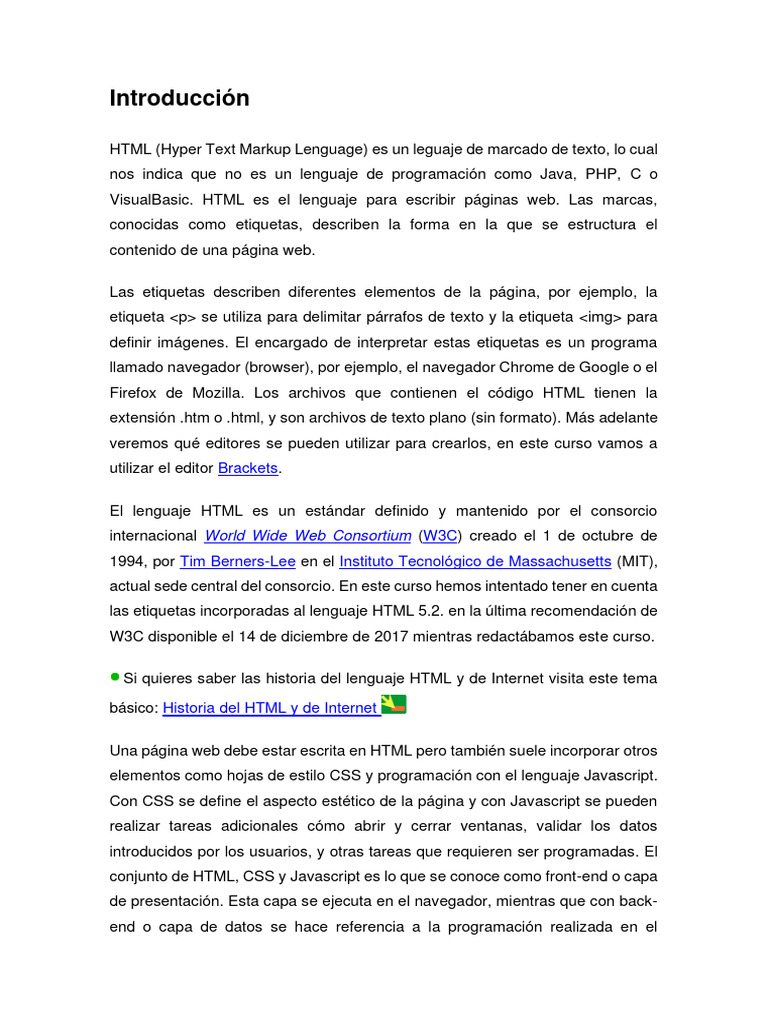 Introducción

HTML (Hyper Text Markup Lenguage) es un leguaje de marcado de texto, lo cual nos indica que no es un lenguaje de programación como Java, PHP, C o VisualBasic. HTML es el lenguaje para escribir páginas web. Las marcas, conocidas como etiquetas, describen la forma en la que se estructura el contenido de una página web.

Las etiquetas describen diferentes elementos de la página, por ejemplo, la etiqueta <p> se utiliza para delimitar párrafos de texto y la etiqueta <img> para definir imágenes. El encargado de interpretar estas etiquetas es un programa llamado navegador (browser), por ejemplo, el navegador Chrome de Google o el Firefox de Mozilla. Los archivos que contienen el código HTML tienen la extensión .htm o .html, y son archivos de texto plano (sin formato). Más adelante veremos qué editores se pueden utilizar para crearlos, en este curso vamos a utilizar el editor Brackets.

El lenguaje HTML es un estándar definido y mantenido por el consorcio internacional World Wide Web Consortium (W3C) creado el 1 de octubre de 1994, por Tim Berners-Lee en el Instituto Tecnológico de Massachusetts (MIT), actual sede central del consorcio. En este curso hemos intentado tener en cuenta las etiquetas incorporadas al lenguaje HTML 5.2. en la última recomendación de W3C disponible el 14 de diciembre de 2017 mientras redactábamos este curso.

Si quieres saber las historia del lenguaje HTML y de Internet visita este tema básico: Historia del HTML y de Internet

Una página web debe estar escrita en HTML pero también suele incorporar otros elementos como hojas de estilo CSS y programación con el lenguaje Javascript. Con CSS se define el aspecto estético de la página y con Javascript se pueden realizar tareas adicionales cómo abrir y cerrar ventanas, validar los datos introducidos por los usuarios, y otras tareas que requieren ser programadas. El conjunto de HTML, CSS y Javascript es lo que se conoce como front-end o capa de presentación. Esta capa se ejecuta en el navegador, mientras que con back-end o capa de datos se hace referencia a la programación realizada en el